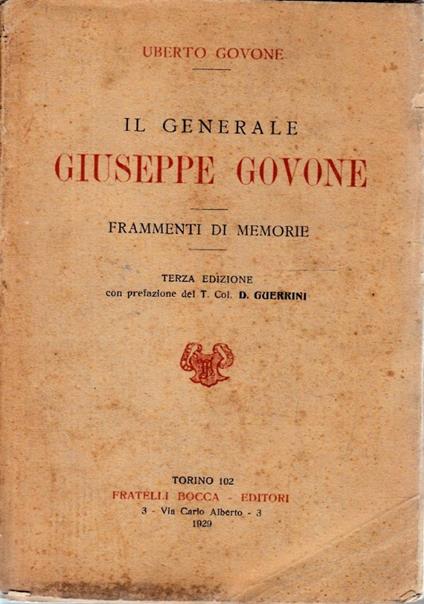 UBERTO GOVONE

IL GENERALE
GIUSEPPE GOVONE

FRAMMENTI DI MEMORIE

TERZA EDIZIONE
con prefazione del T. Col. D. GUERRINI

TORINO 102
FRATELLI BOCCA - EDITORI
3 - Via Carlo Alberto - 3
1929